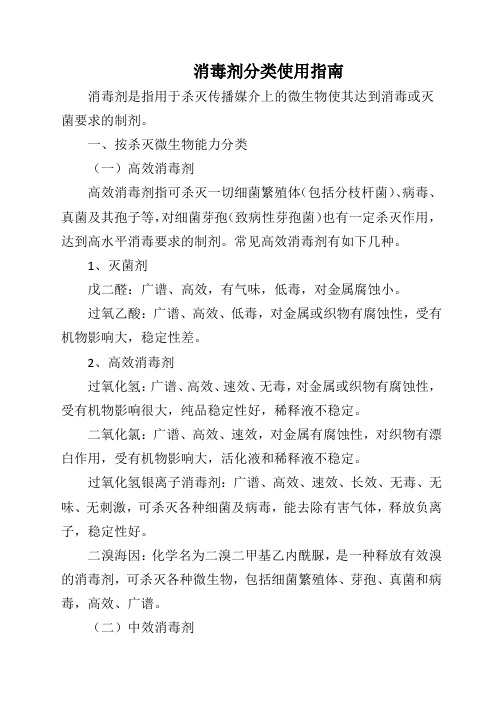 消毒剂分类使用指南

消毒剂是指用于杀灭传播媒介上的微生物使其达到消毒或灭菌要求的制剂。

一、按杀灭微生物能力分类

（一）高效消毒剂

高效消毒剂指可杀灭一切细菌繁殖体（包括分枝杆菌）、病毒、真菌及其孢子等，对细菌芽孢（致病性芽孢菌）也有一定杀灭作用，达到高水平消毒要求的制剂。常见高效消毒剂有如下几种。

1、灭菌剂

戊二醛：广谱、高效，有气味，低毒，对金属腐蚀小。

过氧乙酸：广谱、高效、低毒，对金属或织物有腐蚀性，受有机物影响大，稳定性差。

2、高效消毒剂

过氧化氢：广谱、高效、速效、无毒，对金属或织物有腐蚀性，受有机物影响很大，纯品稳定性好，稀释液不稳定。

二氧化氯：广谱、高效、速效，对金属有腐蚀性，对织物有漂白作用，受有机物影响大，活化液和稀释液不稳定。

过氧化氢银离子消毒剂：广谱、高效、速效、长效、无毒、无味、无刺激，可杀灭各种细菌及病毒，能去除有害气体，释放负离子，稳定性好。

二溴海因：化学名为二溴二甲基乙内酰脲，是一种释放有效溴的消毒剂，可杀灭各种微生物，包括细菌繁殖体、芽孢、真菌和病毒，高效、广谱。

（二）中效消毒剂